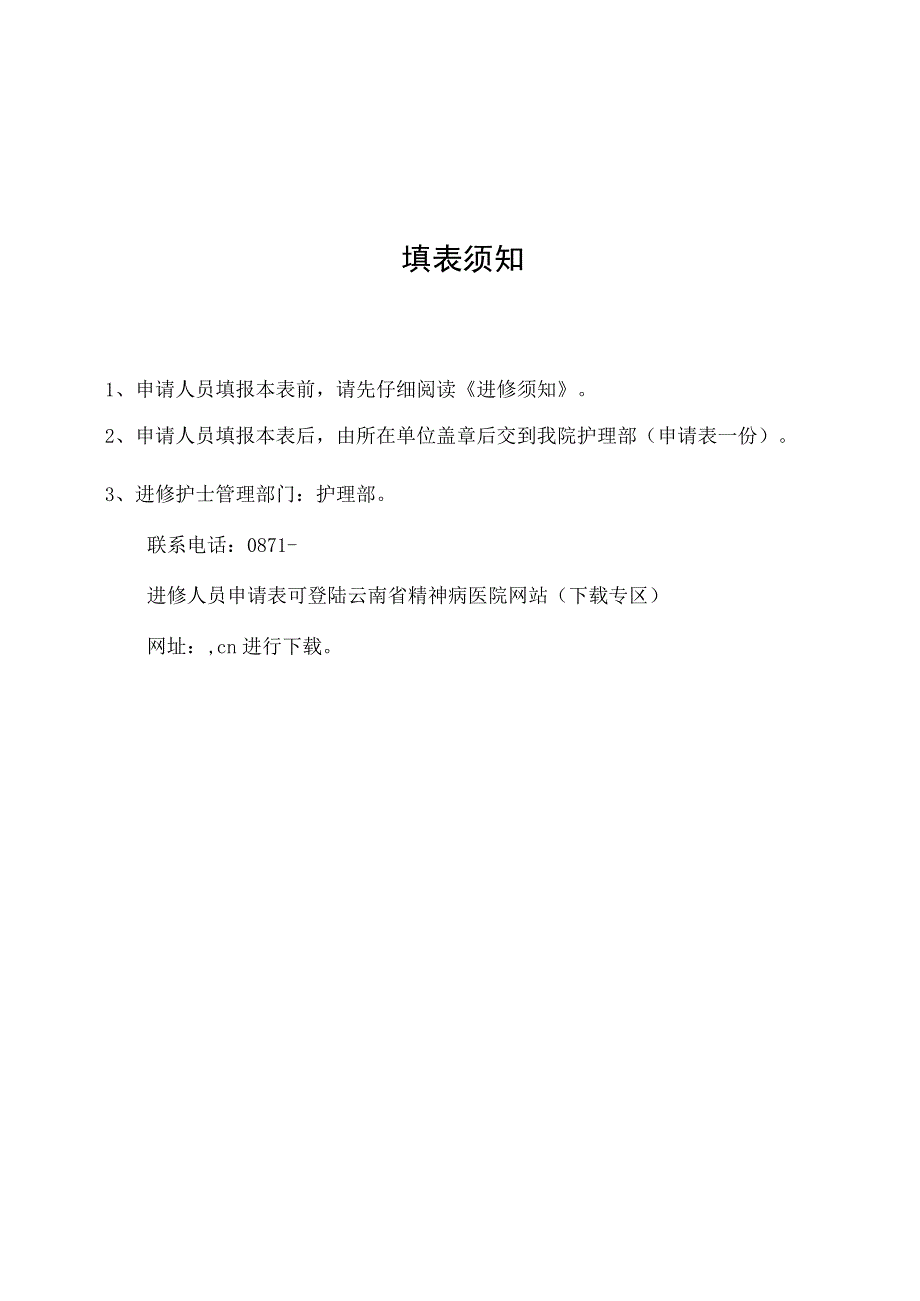 填表须知

1、申请人员填报本表前，请先仔细阅读《进修须知》。

2、申请人员填报本表后，由所在单位盖章后交到我院护理部（申请表一份）。

3、进修护士管理部门：护理部。

联系电话：0871-

进修人员申请表可登陆云南省精神病医院网站（下载专区）

网址：,cn 进行下载。